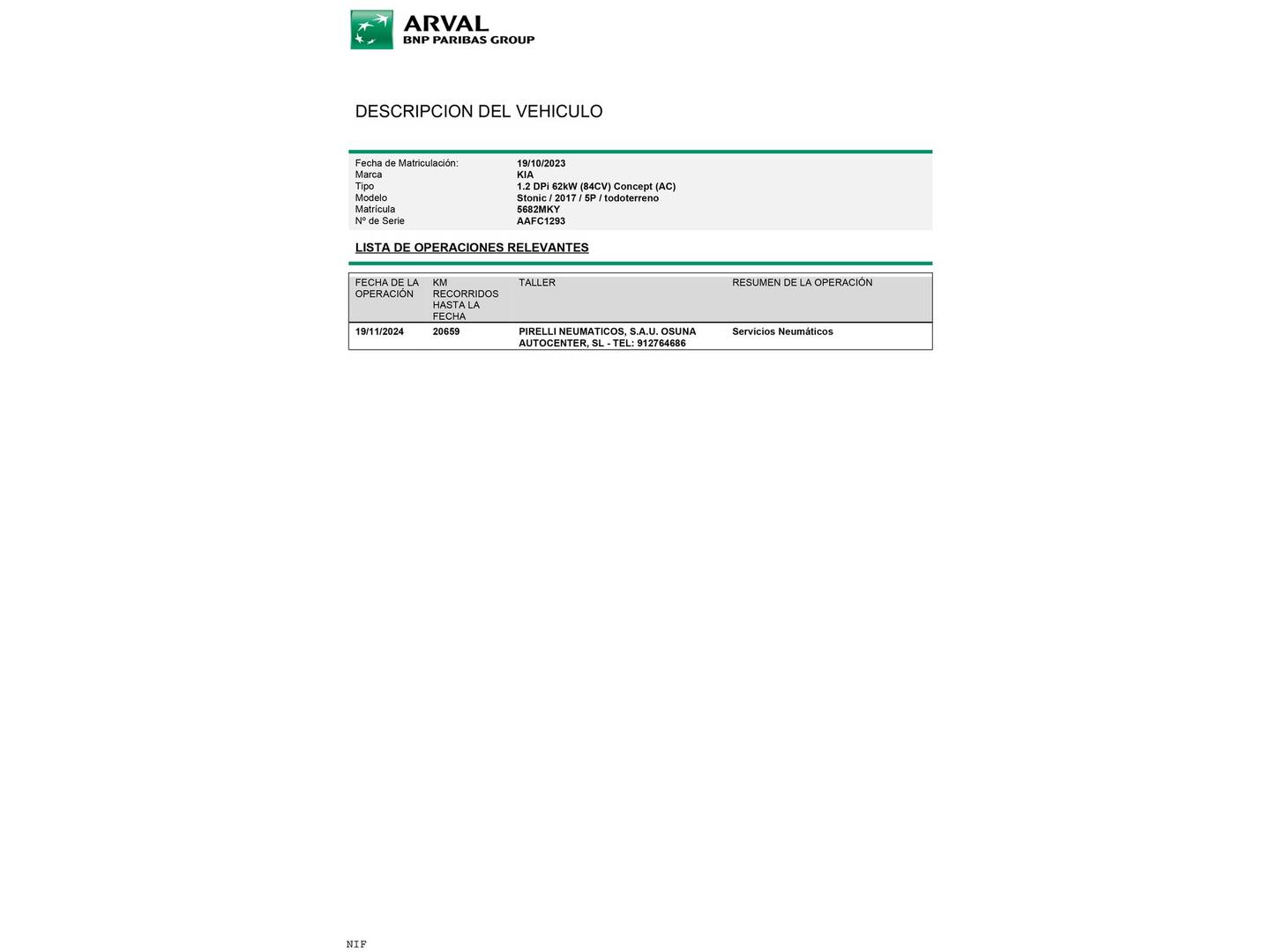 ARVAL
BNP PARIBAS GROUP

DESCRIPCION DEL VEHICULO

| | |
|---|---|
| Fecha de Matriculación: | 19/10/2023 |
| Marca | KIA |
| Tipo | 1.2 DPi 62kW (84CV) Concept (AC) |
| Modelo | Stonic / 2017 / 5P / todoterreno |
| Matrícula | 5682MKY |
| Nº de Serie | AAFC1293 |

LISTA DE OPERACIONES RELEVANTES

| FECHA DE LA OPERACIÓN | KM RECORRIDOS HASTA LA FECHA | TALLER | RESUMEN DE LA OPERACIÓN |
|---|---|---|---|
| 19/11/2024 | 20659 | PIRELLI NEUMATICOS, S.A.U. OSUNA AUTOCENTER, SL - TEL: 912764686 | Servicios Neumáticos |

NIF